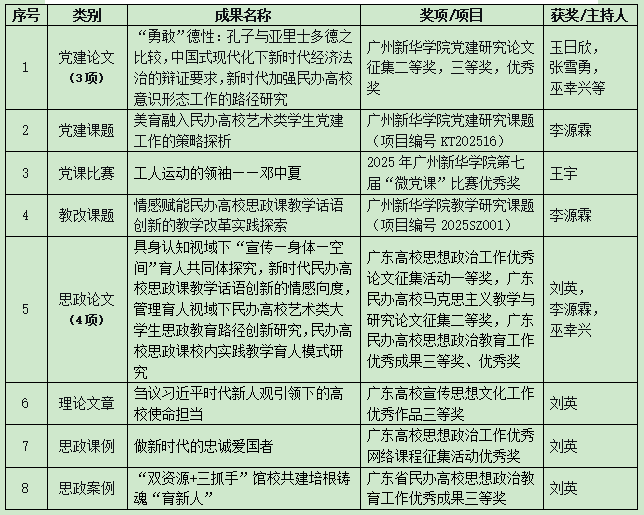 | 序号 | 类别 | 成果名称 | 奖项/项目 | 获奖/主持人 |
|---|---|---|---|---|
| 1 | 党建论文（3项） | “勇敢”德性：孔子与亚里士多德之比较，中国式现代化下新时代经济法治的辩证要求，新时代加强民办高校意识形态工作的路径研究 | 广州新华学院党建研究论文征集二等奖，三等奖，优秀奖 | 王日欣，张雪勇，巫幸兴等 |
| 2 | 党建课题 | 美育融入民办高校艺术类学生党建工作的策略探析 | 广州新华学院党建研究课题（项目编号 KT202516） | 李源霖 |
| 3 | 党课比赛 | 工人运动的领袖——邓中夏 | 2025 年广州新华学院第七届“微党课”比赛优秀奖 | 王宇 |
| 4 | 教改课题 | 情感赋能民办高校思政课教学话语创新的教学改革实践探索 | 广州新华学院教学研究课题（项目编号 2025SZ001） | 李源霖 |
| 5 | 思政论文（4项） | 具身认知视域下“宣传—身体—空间”育人共同体探究，新时代民办高校思政课教学话语创新的情感向度，管理育人视域下民办高校艺术类大学生思政教育路径创新研究，民办高校思政课校内实践教学育人模式研究 | 广东高校思想政治工作优秀论文征集活动一等奖，广东民办高校马克思主义教学与研究论文征集二等奖，广东民办高校思想政治教育工作优秀成果三等奖、优秀奖 | 刘英，李源霖，巫幸兴 |
| 6 | 理论文章 | 刍议习近平时代新人观引领下的高校使命担当 | 广东高校宣传思想文化工作优秀作品三等奖 | 刘英 |
| 7 | 思政课例 | 做新时代的忠诚爱国者 | 广东高校思想政治工作优秀网络课程征集活动优秀奖 | 刘英 |
| 8 | 思政案例 | “双资源+三抓手”馆校共建培根铸魂“育新人” | 广东省民办高校思想政治教育工作优秀成果三等奖 | 刘英 |